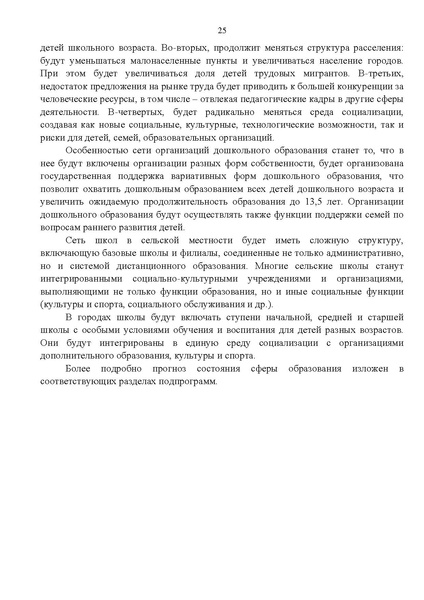 25

детей школьного возраста. Во-вторых, продолжит меняться структура расселения: будут уменьшаться малонаселенные пункты и увеличиваться население городов. При этом будет увеличиваться доля детей трудовых мигрантов. В-третьих, недостаток предложения на рынке труда будет приводить к большей конкуренции за человеческие ресурсы, в том числе – отвлекая педагогические кадры в другие сферы деятельности. В-четвертых, будет радикально меняться среда социализации, создавая как новые социальные, культурные, технологические возможности, так и риски для детей, семей, образовательных организаций.

Особенностью сети организаций дошкольного образования станет то, что в нее будут включены организации разных форм собственности, будет организована государственная поддержка вариативных форм дошкольного образования, что позволит охватить дошкольным образованием всех детей дошкольного возраста и увеличить ожидаемую продолжительность образования до 13,5 лет. Организации дошкольного образования будут осуществлять также функции поддержки семей по вопросам раннего развития детей.

Сеть школ в сельской местности будет иметь сложную структуру, включающую базовые школы и филиалы, соединенные не только административно, но и системой дистанционного образования. Многие сельские школы станут интегрированными социально-культурными учреждениями и организациями, выполняющими не только функции образования, но и иные социальные функции (культуры и спорта, социального обслуживания и др.).

В городах школы будут включать ступени начальной, средней и старшей школы с особыми условиями обучения и воспитания для детей разных возрастов. Они будут интегрированы в единую среду социализации с организациями дополнительного образования, культуры и спорта.

Более подробно прогноз состояния сферы образования изложен в соответствующих разделах подпрограмм.